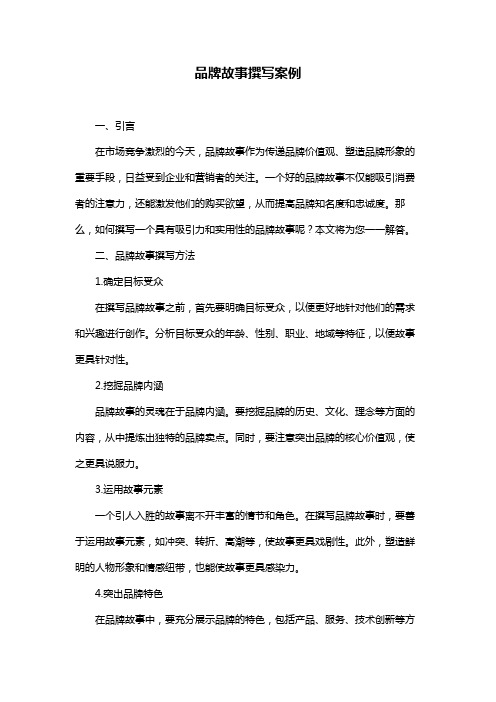 品牌故事撰写案例

一、引言

在市场竞争激烈的今天，品牌故事作为传递品牌价值观、塑造品牌形象的重要手段，日益受到企业和营销者的关注。一个好的品牌故事不仅能吸引消费者的注意力，还能激发他们的购买欲望，从而提高品牌知名度和忠诚度。那么，如何撰写一个具有吸引力和实用性的品牌故事呢？本文将为您一一解答。

二、品牌故事撰写方法

1.确定目标受众

在撰写品牌故事之前，首先要明确目标受众，以便更好地针对他们的需求和兴趣进行创作。分析目标受众的年龄、性别、职业、地域等特征，以使故事更具针对性。

2.挖掘品牌内涵

品牌故事的灵魂在于品牌内涵。要挖掘品牌的历史、文化、理念等方面的内容，从中提炼出独特的品牌卖点。同时，要注意突出品牌的核心价值观，使之更具说服力。

3.运用故事元素

一个引人入胜的故事离不开丰富的情节和角色。在撰写品牌故事时，要善于运用故事元素，如冲突、转折、高潮等，使故事更具戏剧性。此外，塑造鲜明的人物形象和情感纽带，也能使故事更具感染力。

4.突出品牌特色

在品牌故事中，要充分展示品牌的特色，包括产品、服务、技术创新等方